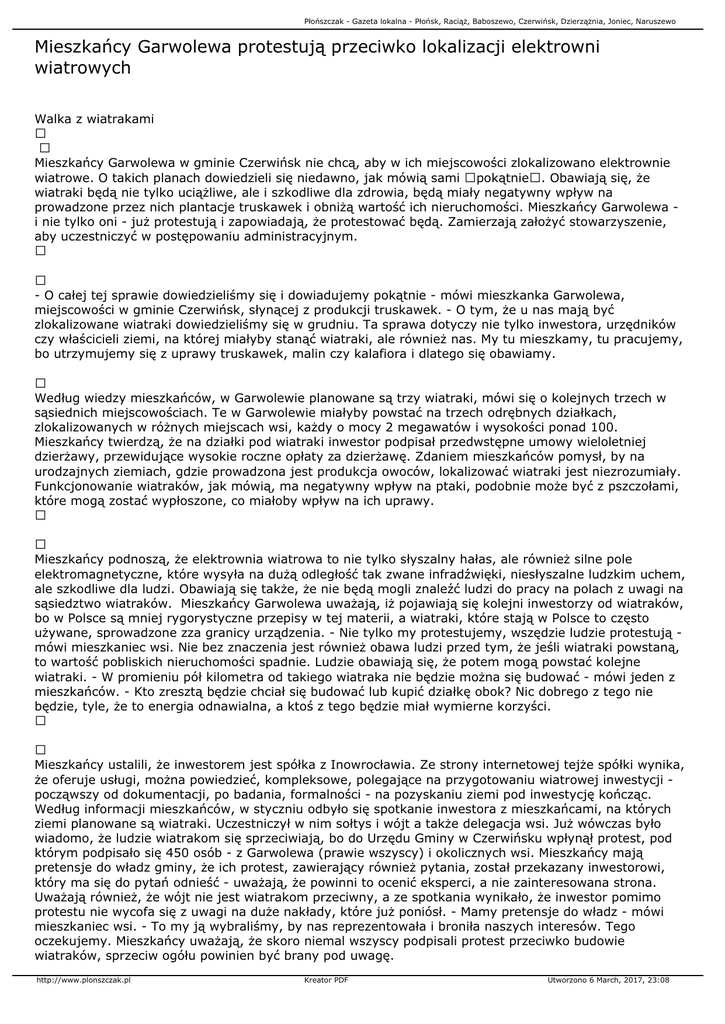 Płońszczak - Gazeta lokalna - Płońsk, Raciąż, Baboszewo, Czerwińsk, Dzierzążnia, Joniec, Naruszewo

Mieszkańcy Garwolewa protestują przeciwko lokalizacji elektrowni wiatrowych

Walka z wiatrakami
□
□
Mieszkańcy Garwolewa w gminie Czerwińsk nie chcą, aby w ich miejscowości zlokalizowano elektrownie wiatrowe. O takich planach dowiedzieli się niedawno, jak mówią sami □pokątnie□. Obawiają się, że wiatraki będą nie tylko uciążliwe, ale i szkodliwe dla zdrowia, będą miały negatywny wpływ na prowadzone przez nich plantacje truskawek i obniżą wartość ich nieruchomości. Mieszkańcy Garwolewa - i nie tylko oni - już protestują i zapowiadają, że protestować będą. Zamierzają założyć stowarzyszenie, aby uczestniczyć w postępowaniu administracyjnym.
□

□
- O całej tej sprawie dowiedzieliśmy się i dowiadujemy pokątnie - mówi mieszkanka Garwolewa, miejscowości w gminie Czerwińsk, słynącej z produkcji truskawek. - O tym, że u nas mają być zlokalizowane wiatraki dowiedzieliśmy się w grudniu. Ta sprawa dotyczy nie tylko inwestora, urzędników czy właścicieli ziemi, na której miałyby stanąć wiatraki, ale również nas. My tu mieszkamy, tu pracujemy, bo utrzymujemy się z uprawy truskawek, malin czy kalafiora i dlatego się obawiamy.

□
Według wiedzy mieszkańców, w Garwolewie planowane są trzy wiatraki, mówi się o kolejnych trzech w sąsiednich miejscowościach. Te w Garwolewie miałyby powstać na trzech odrębnych działkach, zlokalizowanych w różnych miejscach wsi, każdy o mocy 2 megawatów i wysokości ponad 100. Mieszkańcy twierdzą, że na działki pod wiatraki inwestor podpisał przedwstępne umowy wieloletniej dzierżawy, przewidujące wysokie roczne opłaty za dzierżawę. Zdaniem mieszkańców pomysł, by na urodzajnych ziemiach, gdzie prowadzona jest produkcja owoców, lokalizować wiatraki jest niezrozumiały. Funkcjonowanie wiatraków, jak mówią, ma negatywny wpływ na ptaki, podobnie może być z pszczołami, które mogą zostać wypłoszone, co miałoby wpływ na ich uprawy.
□

□
Mieszkańcy podnoszą, że elektrownia wiatrowa to nie tylko słyszalny hałas, ale również silne pole elektromagnetyczne, które wysyła na dużą odległość tak zwane infradźwięki, niesłyszalne ludzkim uchem, ale szkodliwe dla ludzi. Obawiają się także, że nie będą mogli znaleźć ludzi do pracy na polach z uwagi na sąsiedztwo wiatraków. Mieszkańcy Garwolewa uważają, iż pojawiają się kolejni inwestorzy od wiatraków, bo w Polsce są mniej rygorystyczne przepisy w tej materii, a wiatraki, które stają w Polsce to często używane, sprowadzone zza granicy urządzenia. - Nie tylko my protestujemy, wszędzie ludzie protestują - mówi mieszkaniec wsi. Nie bez znaczenia jest również obawa ludzi przed tym, że jeśli wiatraki powstaną, to wartość pobliskich nieruchomości spadnie. Ludzie obawiają się, że potem mogą powstać kolejne wiatraki. - W promieniu pół kilometra od takiego wiatraka nie będzie można się budować - mówi jeden z mieszkańców. - Kto zresztą będzie chciał się budować lub kupić działkę obok? Nic dobrego z tego nie będzie, tyle, że to energia odnawialna, a ktoś z tego będzie miał wymierne korzyści.
□

□
Mieszkańcy ustalili, że inwestorem jest spółka z Inowrocławia. Ze strony internetowej tejże spółki wynika, że oferuje usługi, można powiedzieć, kompleksowe, polegające na przygotowaniu wiatrowej inwestycji - począwszy od dokumentacji, po badania, formalności - na pozyskaniu ziemi pod inwestycję kończąc. Według informacji mieszkańców, w styczniu odbyło się spotkanie inwestora z mieszkańcami, na których ziemi planowane są wiatraki. Uczestniczył w nim sołtys i wójt a także delegacja wsi. Już wówczas było wiadomo, że ludzie wiatrakom się sprzeciwiają, bo do Urzędu Gminy w Czerwińsku wpłynął protest, pod którym podpisało się 450 osób - z Garwolewa (prawie wszyscy) i okolicznych wsi. Mieszkańcy mają pretensje do władz gminy, że ich protest, zawierający również pytania, został przekazany inwestorowi, który ma się do pytań odnieść - uważają, że powinni to ocenić eksperci, a nie zainteresowana strona. Uważają również, że wójt nie jest wiatrakom przeciwny, a ze spotkania wynikało, że inwestor pomimo protestu nie wycofa się z uwagi na duże nakłady, które już poniósł. - Mamy pretensje do władz - mówi mieszkaniec wsi. - To my ją wybraliśmy, by nas reprezentowała i broniła naszych interesów. Tego oczekujemy. Mieszkańcy uważają, że skoro niemal wszyscy podpisali protest przeciwko budowie wiatraków, sprzeciw ogółu powinien być brany pod uwagę.

http://www.plonszczak.pl Kreator PDF Utworzono 6 March, 2017, 23:08